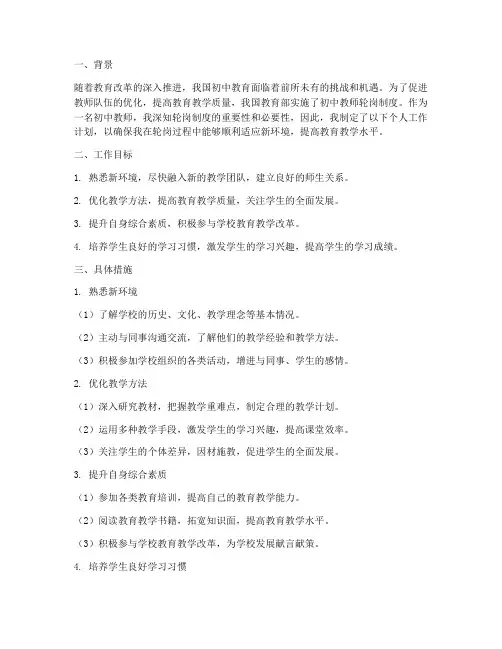 一、背景

随着教育改革的深入推进，我国初中教育面临着前所未有的挑战和机遇。为了促进教师队伍的优化，提高教育教学质量，我国教育部实施了初中教师轮岗制度。作为一名初中教师，我深知轮岗制度的重要性和必要性，因此，我制定了以下个人工作计划，以确保我在轮岗过程中能够顺利适应新环境，提高教育教学水平。

二、工作目标

1. 熟悉新环境，尽快融入新的教学团队，建立良好的师生关系。

2. 优化教学方法，提高教育教学质量，关注学生的全面发展。

3. 提升自身综合素质，积极参与学校教育教学改革。

4. 培养学生良好的学习习惯，激发学生的学习兴趣，提高学生的学习成绩。

三、具体措施

1. 熟悉新环境

（1）了解学校的历史、文化、教学理念等基本情况。

（2）主动与同事沟通交流，了解他们的教学经验和教学方法。

（3）积极参加学校组织的各类活动，增进与同事、学生的感情。

2. 优化教学方法

（1）深入研究教材，把握教学重难点，制定合理的教学计划。

（2）运用多种教学手段，激发学生的学习兴趣，提高课堂效率。

（3）关注学生的个体差异，因材施教，促进学生的全面发展。

3. 提升自身综合素质

（1）参加各类教育培训，提高自己的教育教学能力。

（2）阅读教育教学书籍，拓宽知识面，提高教育教学水平。

（3）积极参与学校教育教学改革，为学校发展献言献策。

4. 培养学生良好学习习惯